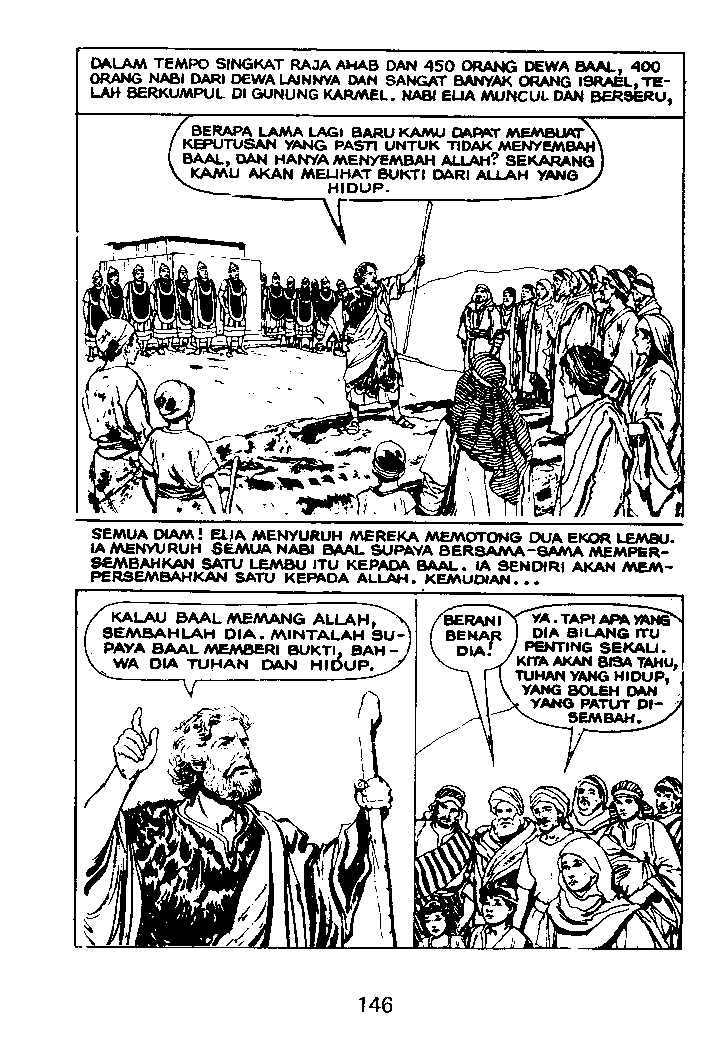 DALAM TEMPO SINGKAT RAJA AHAB DAN 450 ORANG DEWA BAAL, 400 ORANG NABI DARI DEWA LAINNYA DAN SANGAT BANYAK ORANG ISRAEL, TELAH BERKUMPUL DI GUNUNG KARMEL. NABI ELIA MUNCUL DAN BERSERU,

BERAPA LAMA LAGI BARU KAMU DAPAT MEMBUAT KEPUTUSAN YANG PASTI UNTUK TIDAK MENYEMBAH BAAL, DAN HANYA MENYEMBAH ALLAH? SEKARANG KAMU AKAN MELIHAT BUKTI DARI ALLAH YANG HIDUP.

SEMUA DIAM! ELIA MENYURUH MEREKA MEMOTONG DUA EKOR LEMBU. IA MENYURUH SEMUA NABI BAAL SUPAYA BERSAMA-SAMA MEMPERSEMBAHKAN SATU LEMBU ITU KEPADA BAAL. IA SENDIRI AKAN MEMPERSEMBAHKAN SATU KEPADA ALLAH. KEMUDIAN...

KALAU BAAL MEMANG ALLAH, SEMBAHLAH DIA. MINTALAH SUPAYA BAAL MEMBERI BUKTI, BAHWA DIA TUHAN DAN HIDUP.

BERANI BENAR DIA!

YA. TAPI APA YANG DIA BILANG ITU PENTING SEKALI. KITA AKAN BISA TAHU, TUHAN YANG HIDUP, YANG BOLEH DAN YANG PATUT DISEMBAH.

146